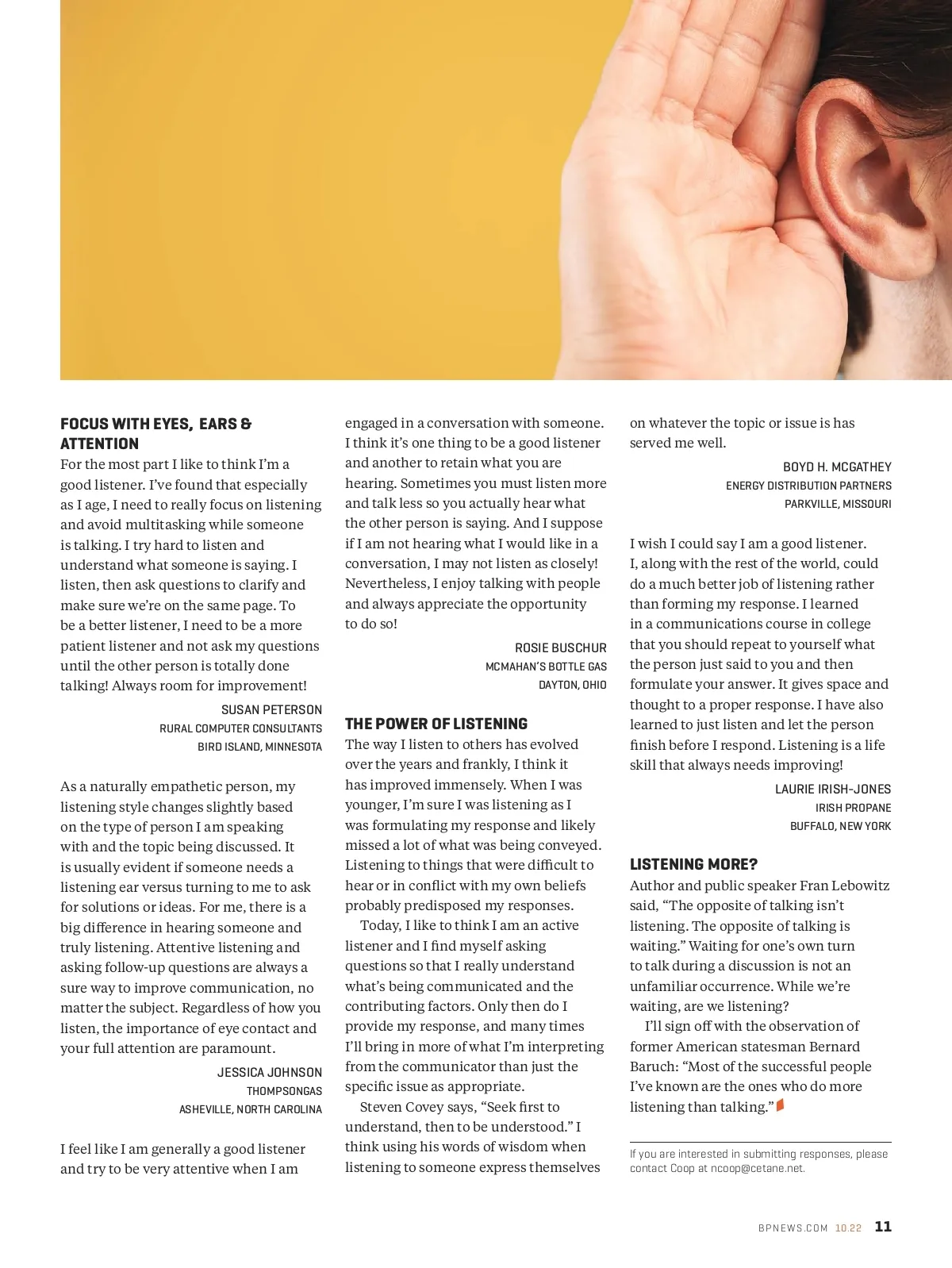 FOCUS WITH EYES, EARS & ATTENTION
For the most part I like to think I'm a good listener. I've found that especially as I age, I need to really focus on listening and avoid multitasking while someone is talking. I try hard to listen and understand what someone is saying. I listen, then ask questions to clarify and make sure we're on the same page. To be a better listener, I need to be a more patient listener and not ask my questions until the other person is totally done talking! Always room for improvement!

SUSAN PETERSON
RURAL COMPUTER CONSULTANTS
BIRD ISLAND, MINNESOTA

As a naturally empathetic person, my listening style changes slightly based on the type of person I am speaking with and the topic being discussed. It is usually evident if someone needs a listening ear versus turning to me to ask for solutions or ideas. For me, there is a big difference in hearing someone and truly listening. Attentive listening and asking follow-up questions are always a sure way to improve communication, no matter the subject. Regardless of how you listen, the importance of eye contact and your full attention are paramount.

JESSICA JOHNSON
THOMPSONGAS
ASHEVILLE, NORTH CAROLINA

I feel like I am generally a good listener and try to be very attentive when I am engaged in a conversation with someone. I think it's one thing to be a good listener and another to retain what you are hearing. Sometimes you must listen more and talk less so you actually hear what the other person is saying. And I suppose if I am not hearing what I would like in a conversation, I may not listen as closely! Nevertheless, I enjoy talking with people and always appreciate the opportunity to do so!

ROSIE BUSCHUR
MCMAHAN'S BOTTLE GAS
DAYTON, OHIO

THE POWER OF LISTENING
The way I listen to others has evolved over the years and frankly, I think it has improved immensely. When I was younger, I'm sure I was listening as I was formulating my response and likely missed a lot of what was being conveyed. Listening to things that were difficult to hear or in conflict with my own beliefs probably predisposed my responses.

Today, I like to think I am an active listener and I find myself asking questions so that I really understand what's being communicated and the contributing factors. Only then do I provide my response, and many times I'll bring in more of what I'm interpreting from the communicator than just the specific issue as appropriate.

Steven Covey says, "Seek first to understand, then to be understood." I think using his words of wisdom when listening to someone express themselves on whatever the topic or issue is has served me well.

BOYD H. MCGATHEY
ENERGY DISTRIBUTION PARTNERS
PARKVILLE, MISSOURI

I wish I could say I am a good listener. I, along with the rest of the world, could do a much better job of listening rather than forming my response. I learned in a communications course in college that you should repeat to yourself what the person just said to you and then formulate your answer. It gives space and thought to a proper response. I have also learned to just listen and let the person finish before I respond. Listening is a life skill that always needs improving!

LAURIE IRISH-JONES
IRISH PROPANE
BUFFALO, NEW YORK

LISTENING MORE?
Author and public speaker Fran Lebowitz said, "The opposite of talking isn't listening. The opposite of talking is waiting." Waiting for one's own turn to talk during a discussion is not an unfamiliar occurrence. While we're waiting, are we listening?

I'll sign off with the observation of former American statesman Bernard Baruch: "Most of the successful people I've known are the ones who do more listening than talking."

If you are interested in submitting responses, please contact Coop at ncoop@cetane.net.

BPNEWS.COM 10.22 11